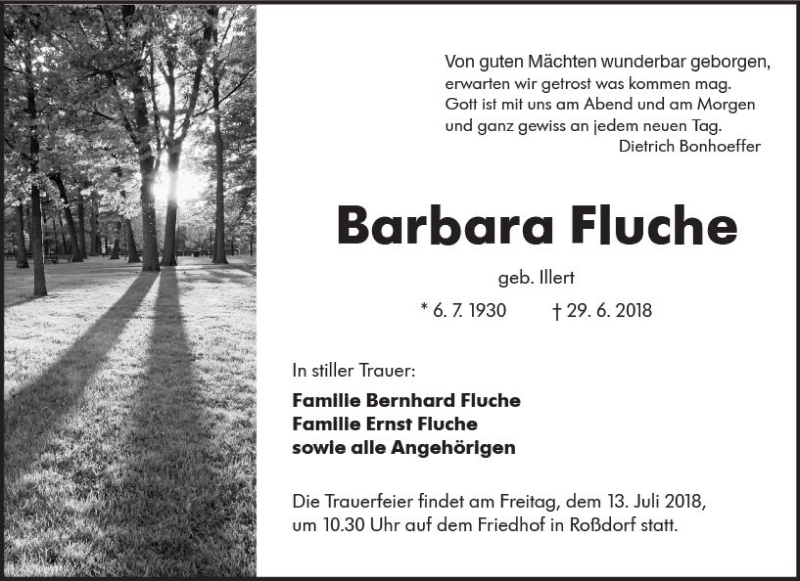 Von guten Mächten wunderbar geborgen,
erwarten wir getrost was kommen mag.
Gott ist mit uns am Abend und am Morgen
und ganz gewiss an jedem neuen Tag.
Dietrich Bonhoeffer

Barbara Fluche

geb. Illert

* 6. 7. 1930 † 29. 6. 2018

In stiller Trauer:

Familie Bernhard Fluche
Familie Ernst Fluche
sowie alle Angehörigen

Die Trauerfeier findet am Freitag, dem 13. Juli 2018, um 10.30 Uhr auf dem Friedhof in Roßdorf statt.